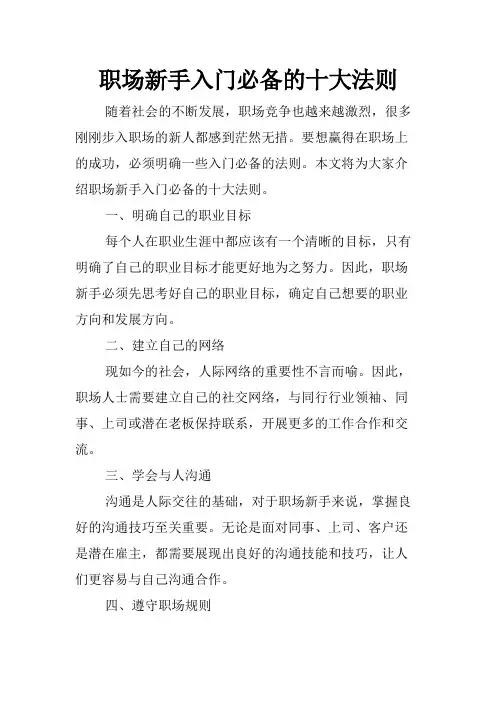 职场新手入门必备的十大法则

随着社会的不断发展，职场竞争也越来越激烈，很多刚刚步入职场的新人都感到茫然无措。要想赢得在职场上的成功，必须明确一些入门必备的法则。本文将为大家介绍职场新手入门必备的十大法则。

一、明确自己的职业目标

每个人在职业生涯中都应该有一个清晰的目标，只有明确了自己的职业目标才能更好地为之努力。因此，职场新手必须先思考好自己的职业目标，确定自己想要的职业方向和发展方向。

二、建立自己的网络

现如今的社会，人际网络的重要性不言而喻。因此，职场人士需要建立自己的社交网络，与同行行业领袖、同事、上司或潜在老板保持联系，开展更多的工作合作和交流。

三、学会与人沟通

沟通是人际交往的基础，对于职场新手来说，掌握良好的沟通技巧至关重要。无论是面对同事、上司、客户还是潜在雇主，都需要展现出良好的沟通技能和技巧，让人们更容易与自己沟通合作。

四、遵守职场规则